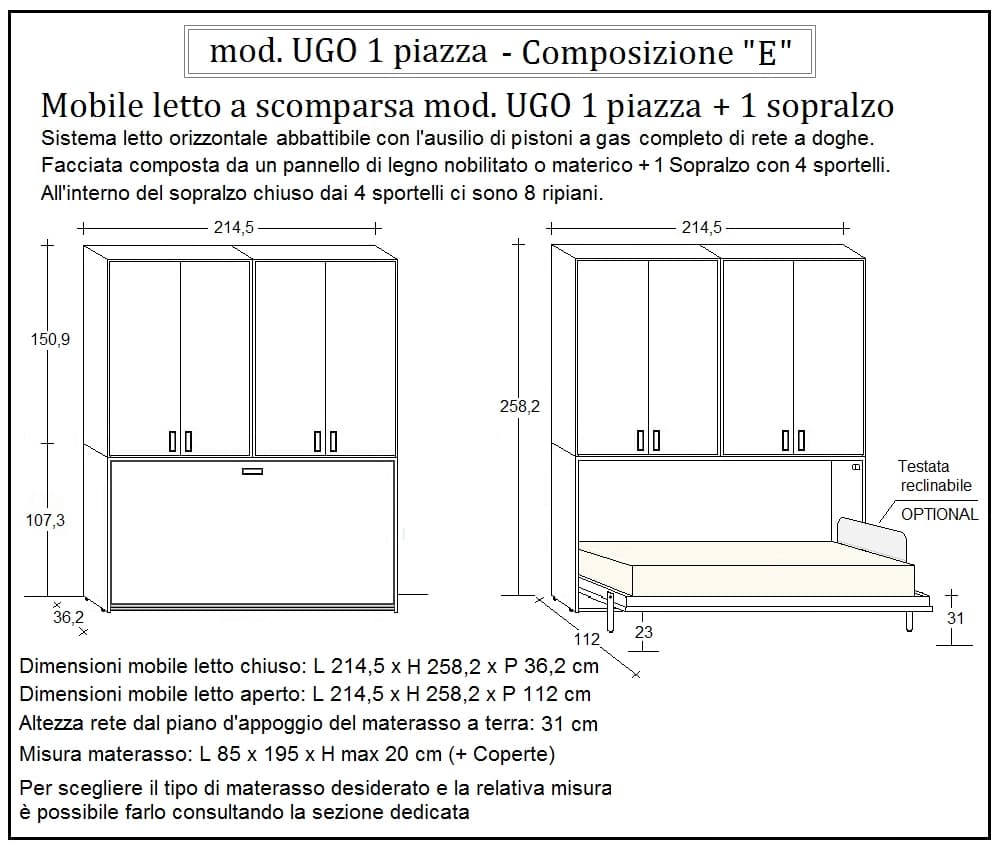 mod. UGO 1 piazza - Composizione "E"

Mobile letto a scomparsa mod. UGO 1 piazza + 1 sopralzo

Sistema letto orizzontale abbattibile con l'ausilio di pistoni a gas completo di rete a doghe.
Facciata composta da un pannello di legno nobilitato o materico + 1 Sopralzo con 4 sportelli.
All'interno del sopralzo chiuso dai 4 sportelli ci sono 8 ripiani.

214,5

150,9

107,3

36,2

214,5

258,2

Testata reclinabile
OPTIONAL

112

23

31

Dimensioni mobile letto chiuso: L 214,5 x H 258,2 x P 36,2 cm
Dimensioni mobile letto aperto: L 214,5 x H 258,2 x P 112 cm
Altezza rete dal piano d'appoggio del materasso a terra: 31 cm
Misura materasso: L 85 x 195 x H max 20 cm (+ Coperte)

Per scegliere il tipo di materasso desiderato e la relativa misura è possibile farlo consultando la sezione dedicata